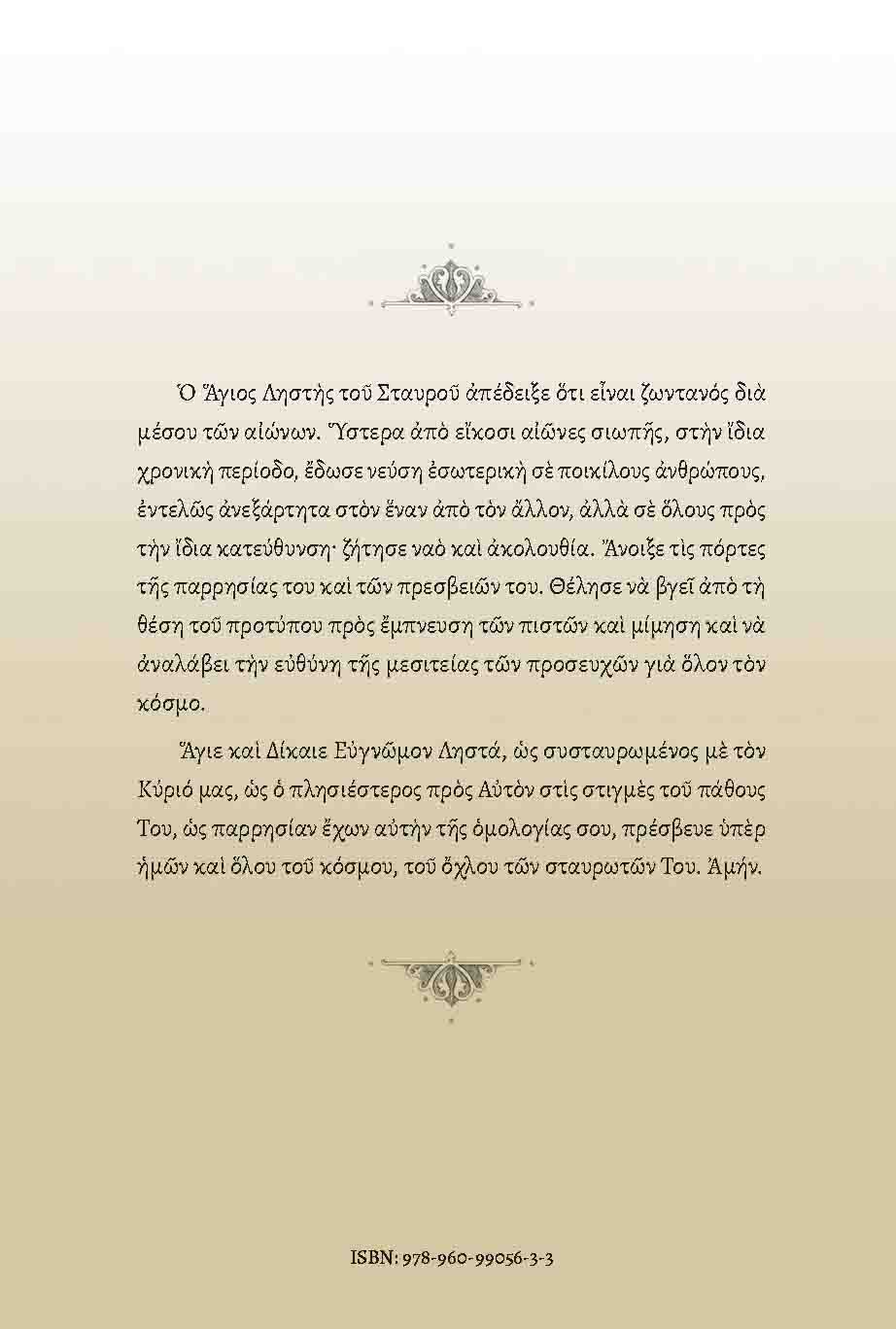 Ὁ Ἅγιος Ληστὴς τοῦ Σταυροῦ ἀπέδειξε ὅτι εἶναι ζωντανός διὰ μέσου τῶν αἰώνων. Ὕστερα ἀπὸ εἴκοσι αἰῶνες σιωπῆς, στὴν ἴδια χρονικὴ περίοδο, ἔδωσε νεύση ἐσωτερικὴ σὲ ποικίλους ἀνθρώπους, ἐντελῶς ἀνεξάρτητα στὸν ἕναν ἀπὸ τὸν ἄλλον, ἀλλὰ σὲ ὅλους πρὸς τὴν ἴδια κατεύθυνση· ζήτησε ναὸ καὶ ἀκολουθία. Ἄνοιξε τὶς πόρτες τῆς παρρησίας του καὶ τῶν πρεσβειῶν του. Θέλησε νὰ βγεῖ ἀπὸ τὴ θέση τοῦ προτύπου πρὸς ἔμπνευση τῶν πιστῶν καὶ μίμηση καὶ νὰ ἀναλάβει τὴν εὐθύνη τῆς μεσιτείας τῶν προσευχῶν γιὰ ὅλον τὸν κόσμο.

Ἅγιε καὶ Δίκαιε Εὐγνῶμον Ληστά, ὡς συσταυρωμένος μὲ τὸν Κύριό μας, ὡς ὁ πλησιέστερος πρὸς Αὐτὸν στὶς στιγμὲς τοῦ πάθους Του, ὡς παρρησίαν ἔχων αὐτὴν τῆς ὁμολογίας σου, πρέσβευε ὑπὲρ ἡμῶν καὶ ὅλου τοῦ κόσμου, τοῦ ὄχλου τῶν σταυρωτῶν Του. Ἀμήν.

ISBN: 978-960-99056-3-3